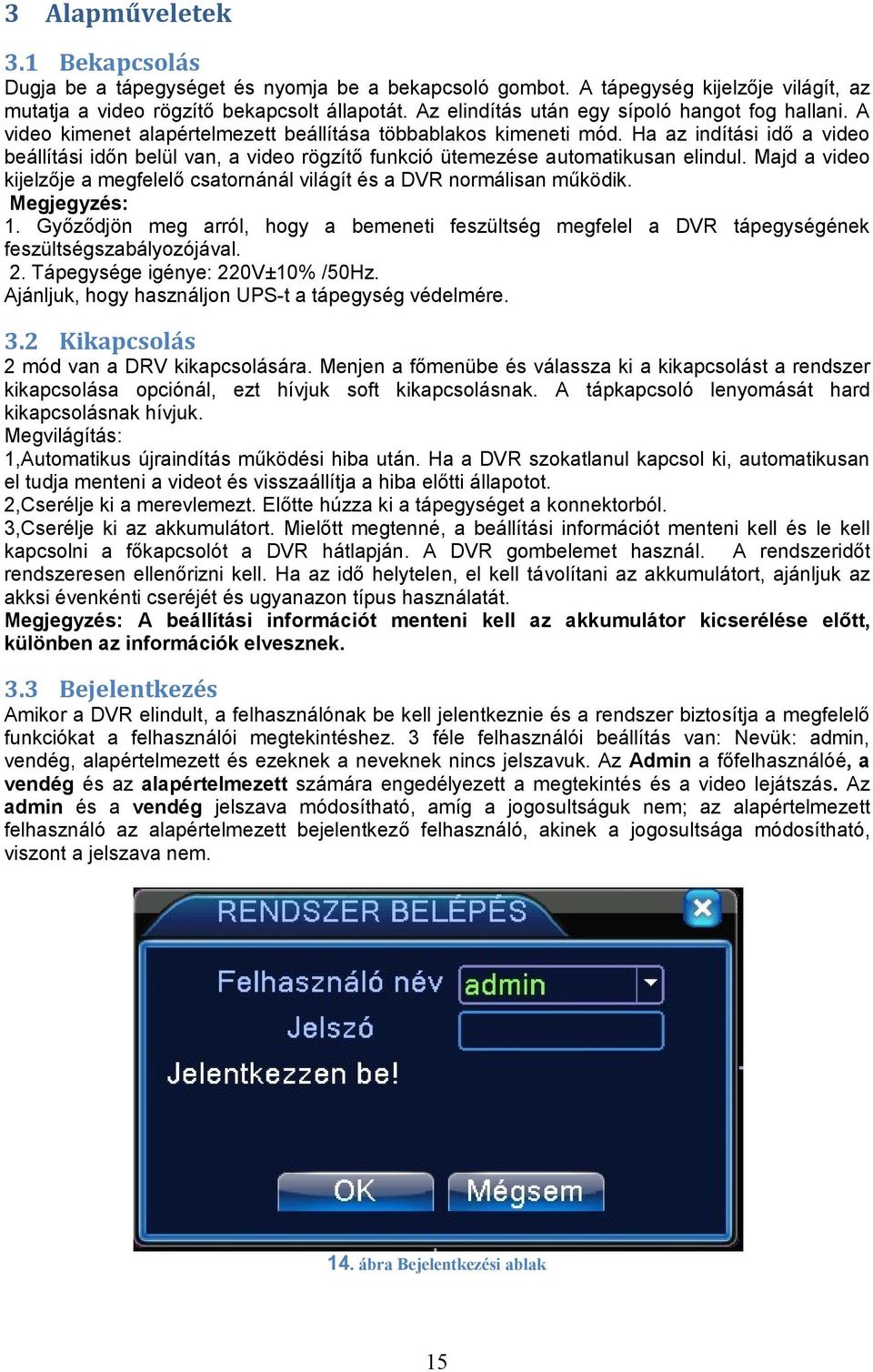 3 Alapműveletek

3.1 Bekapcsolás

Dugja be a tápegységet és nyomja be a bekapcsoló gombot. A tápegység kijelzője világít, az mutatja a video rögzítő bekapcsolt állapotát. Az elindítás után egy sípoló hangot fog hallani. A video kimenet alapértelmezett beállítása többablakos kimeneti mód. Ha az indítási idő a video beállítási időn belül van, a video rögzítő funkció ütemezése automatikusan elindul. Majd a video kijelzője a megfelelő csatornánál világít és a DVR normálisan működik.

Megjegyzés:

1. Győződjön meg arról, hogy a bemeneti feszültség megfelel a DVR tápegységének feszültségszabályozójával.

2. Tápegysége igénye: 220V±10% /50Hz.

Ajánljuk, hogy használjon UPS-t a tápegység védelmére.

3.2 Kikapcsolás

2 mód van a DRV kikapcsolására. Menjen a főmenübe és válassza ki a kikapcsolást a rendszer kikapcsolása opciónál, ezt hívjuk soft kikapcsolásnak. A tápkapcsoló lenyomását hard kikapcsolásnak hívjuk.

Megvilágítás:

1,Automatikus újraindítás működési hiba után. Ha a DVR szokatlanul kapcsol ki, automatikusan el tudja menteni a videot és visszaállítja a hiba előtti állapotot.

2,Cserélje ki a merevlemezt. Előtte húzza ki a tápegységet a konnektorból.

3,Cserélje ki az akkumulátort. Mielőtt megtenné, a beállítási információt menteni kell és le kell kapcsolni a főkapcsolót a DVR hátlapján. A DVR gombelemet használ. A rendszeridőt rendszeresen ellenőrizni kell. Ha az idő helytelen, el kell távolítani az akkumulátort, ajánljuk az akksi évenkénti cseréjét és ugyanazon típus használatát.

Megjegyzés: A beállítási információt menteni kell az akkumulátor kicserélése előtt, különben az információk elvesznek.

3.3 Bejelentkezés

Amikor a DVR elindult, a felhasználónak be kell jelentkeznie és a rendszer biztosítja a megfelelő funkciókat a felhasználói megtekintéshez. 3 féle felhasználói beállítás van: Nevük: admin, vendég, alapértelmezett és ezeknek a neveknek nincs jelszavuk. Az Admin a főfelhasználóé, a vendég és az alapértelmezett számára engedélyezett a megtekintés és a video lejátszás. Az admin és a vendég jelszava módosítható, amíg a jogosultságuk nem; az alapértelmezett felhasználó az alapértelmezett bejelentkező felhasználó, akinek a jogosultsága módosítható, viszont a jelszava nem.

RENDSZER BELÉPÉS

Felhasználó név admin

Jelszó

Jelentkezzen be!

OK Mégsem

14. ábra Bejelentkezési ablak

15